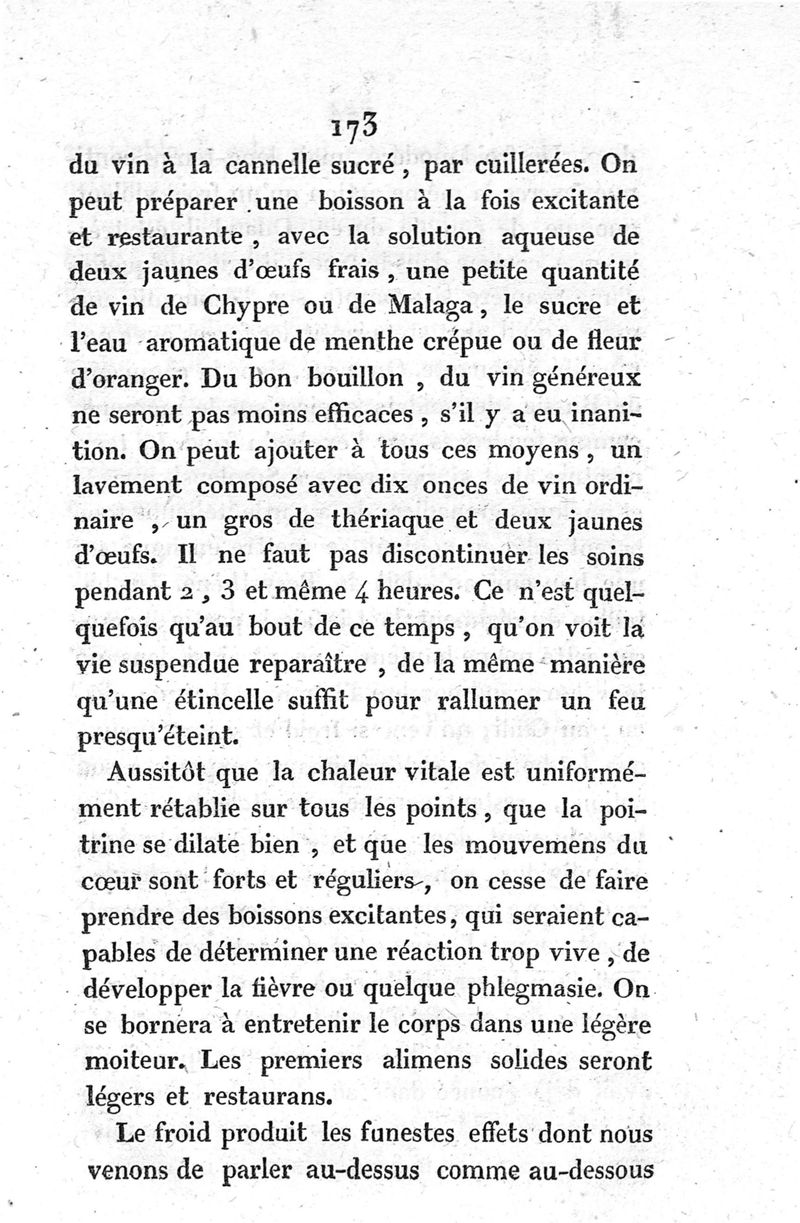 173

du vin à la cannelle sucré, par cuillerées. On peut préparer une boisson à la fois excitante et restaurante, avec la solution aqueuse de deux jaunes d'œufs frais, une petite quantité de vin de Chypre ou de Malaga, le sucre et l'eau aromatique de menthe crépue ou de fleur d'oranger. Du bon bouillon, du vin généreux ne seront pas moins efficaces, s'il y a eu inanition. On peut ajouter à tous ces moyens, un lavement composé avec dix onces de vin ordinaire, un gros de thériaque et deux jaunes d'œufs. Il ne faut pas discontinuer les soins pendant 2, 3 et même 4 heures. Ce n'est quelquefois qu'au bout de ce temps, qu'on voit la vie suspendue reparaître, de la même manière qu'une étincelle suffit pour rallumer un feu presqu'éteint.

Aussitôt que la chaleur vitale est uniformément rétablie sur tous les points, que la poitrine se dilate bien, et que les mouvemens du cœur sont forts et réguliers, on cesse de faire prendre des boissons excitantes, qui seraient capables de déterminer une réaction trop vive, de développer la fièvre ou quelque phlegmasie. On se bornera à entretenir le corps dans une légère moiteur. Les premiers alimens solides seront légers et restaurans.

Le froid produit les funestes effets dont nous venons de parler au-dessus comme au-dessous